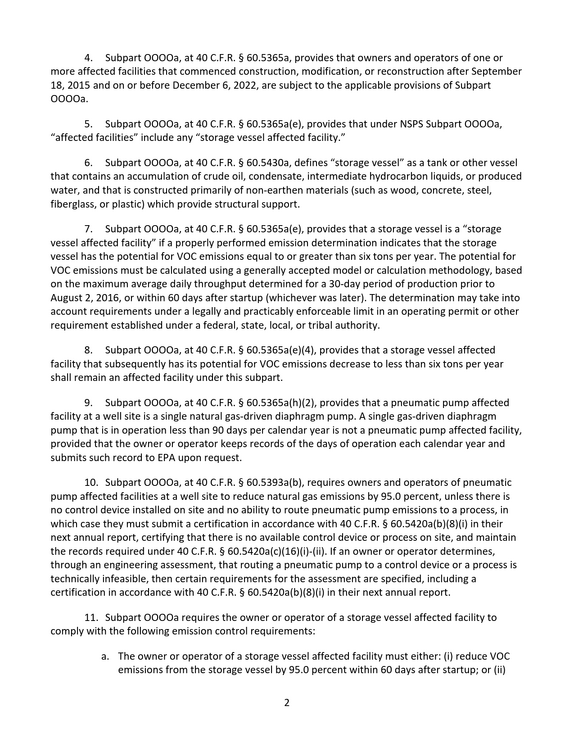 4. Subpart OOOOa, at 40 C.F.R. § 60.5365a, provides that owners and operators of one or more affected facilities that commenced construction, modification, or reconstruction after September 18, 2015 and on or before December 6, 2022, are subject to the applicable provisions of Subpart OOOOa.

5. Subpart OOOOa, at 40 C.F.R. § 60.5365a(e), provides that under NSPS Subpart OOOOa, "affected facilities" include any "storage vessel affected facility."

6. Subpart OOOOa, at 40 C.F.R. § 60.5430a, defines "storage vessel" as a tank or other vessel that contains an accumulation of crude oil, condensate, intermediate hydrocarbon liquids, or produced water, and that is constructed primarily of non-earthen materials (such as wood, concrete, steel, fiberglass, or plastic) which provide structural support.

7. Subpart OOOOa, at 40 C.F.R. § 60.5365a(e), provides that a storage vessel is a "storage vessel affected facility" if a properly performed emission determination indicates that the storage vessel has the potential for VOC emissions equal to or greater than six tons per year. The potential for VOC emissions must be calculated using a generally accepted model or calculation methodology, based on the maximum average daily throughput determined for a 30-day period of production prior to August 2, 2016, or within 60 days after startup (whichever was later). The determination may take into account requirements under a legally and practicably enforceable limit in an operating permit or other requirement established under a federal, state, local, or tribal authority.

8. Subpart OOOOa, at 40 C.F.R. § 60.5365a(e)(4), provides that a storage vessel affected facility that subsequently has its potential for VOC emissions decrease to less than six tons per year shall remain an affected facility under this subpart.

9. Subpart OOOOa, at 40 C.F.R. § 60.5365a(h)(2), provides that a pneumatic pump affected facility at a well site is a single natural gas-driven diaphragm pump. A single gas-driven diaphragm pump that is in operation less than 90 days per calendar year is not a pneumatic pump affected facility, provided that the owner or operator keeps records of the days of operation each calendar year and submits such record to EPA upon request.

10. Subpart OOOOa, at 40 C.F.R. § 60.5393a(b), requires owners and operators of pneumatic pump affected facilities at a well site to reduce natural gas emissions by 95.0 percent, unless there is no control device installed on site and no ability to route pneumatic pump emissions to a process, in which case they must submit a certification in accordance with 40 C.F.R. § 60.5420a(b)(8)(i) in their next annual report, certifying that there is no available control device or process on site, and maintain the records required under 40 C.F.R. § 60.5420a(c)(16)(i)-(ii). If an owner or operator determines, through an engineering assessment, that routing a pneumatic pump to a control device or a process is technically infeasible, then certain requirements for the assessment are specified, including a certification in accordance with 40 C.F.R. § 60.5420a(b)(8)(i) in their next annual report.

11. Subpart OOOOa requires the owner or operator of a storage vessel affected facility to comply with the following emission control requirements:

a. The owner or operator of a storage vessel affected facility must either: (i) reduce VOC emissions from the storage vessel by 95.0 percent within 60 days after startup; or (ii)

2